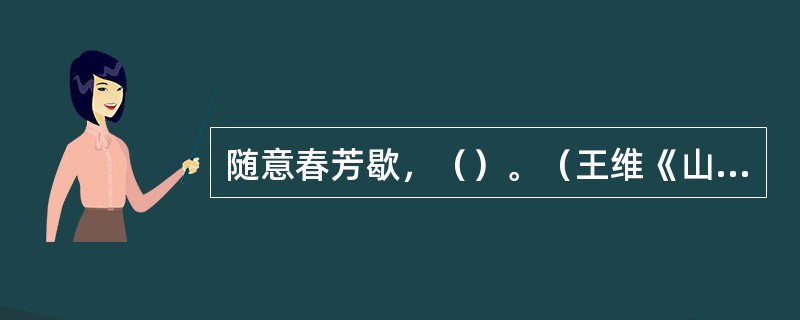 随意春芳歇，（）。（王维《山...